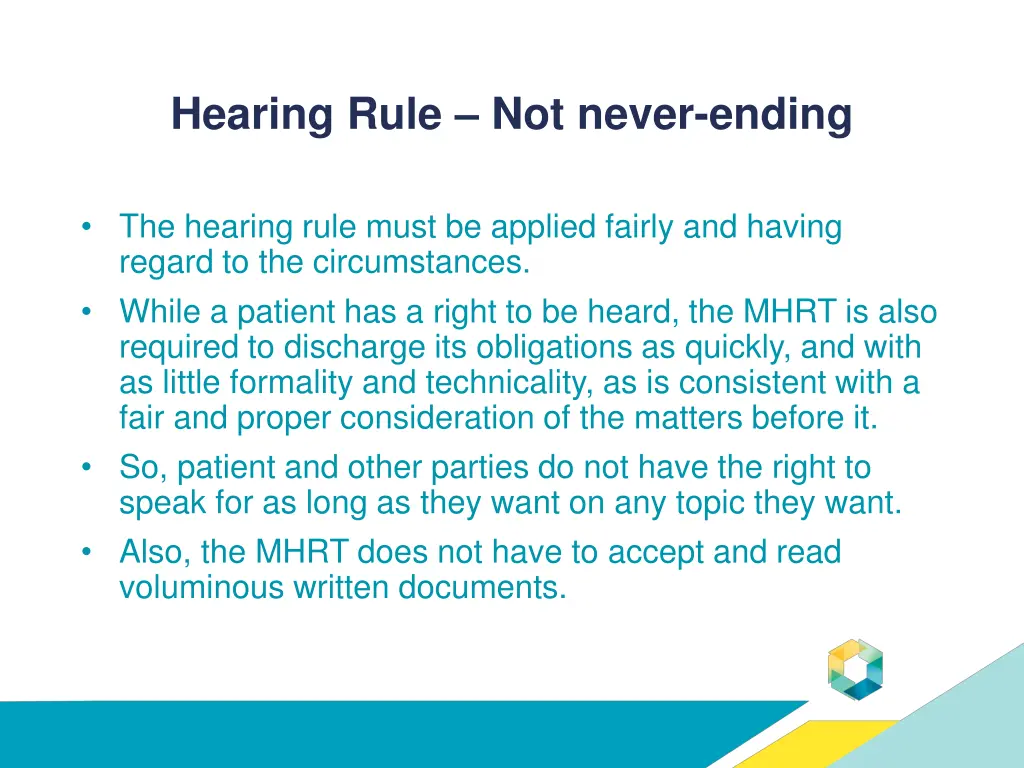 Hearing Rule – Not never-ending

• The hearing rule must be applied fairly and having regard to the circumstances.
• While a patient has a right to be heard, the MHRT is also required to discharge its obligations as quickly, and with as little formality and technicality, as is consistent with a fair and proper consideration of the matters before it.
• So, patient and other parties do not have the right to speak for as long as they want on any topic they want.
• Also, the MHRT does not have to accept and read voluminous written documents.